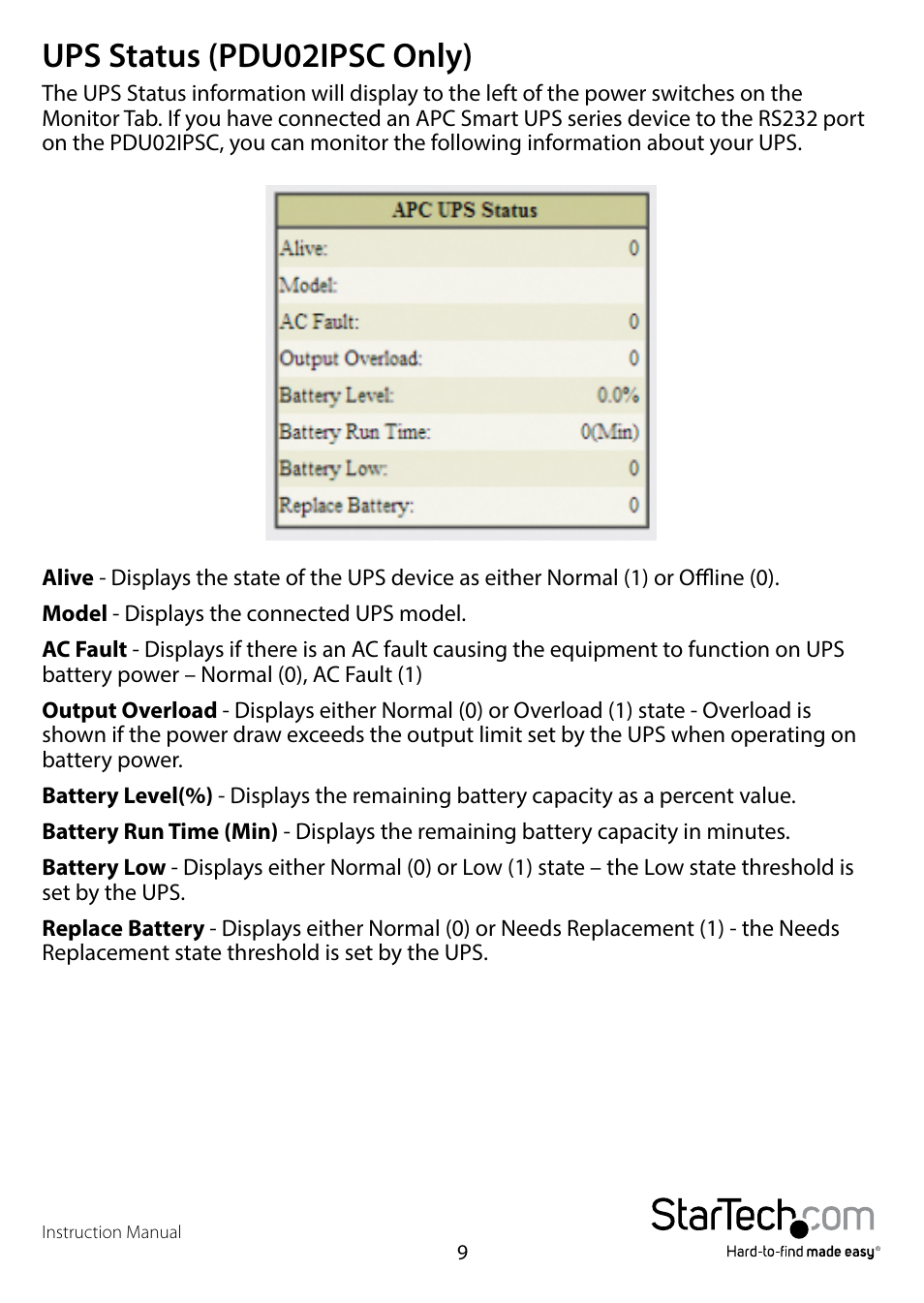 UPS Status (PDU02IPSC Only)

The UPS Status information will display to the left of the power switches on the Monitor Tab. If you have connected an APC Smart UPS series device to the RS232 port on the PDU02IPSC, you can monitor the following information about your UPS.

| APC UPS Status | |
|---|---|
| Alive: | 0 |
| Model: | |
| AC Fault: | 0 |
| Output Overload: | 0 |
| Battery Level: | 0.0% |
| Battery Run Time: | 0(Min) |
| Battery Low: | 0 |
| Replace Battery: | 0 |

Alive - Displays the state of the UPS device as either Normal (1) or Offline (0).

Model - Displays the connected UPS model.

AC Fault - Displays if there is an AC fault causing the equipment to function on UPS battery power – Normal (0), AC Fault (1)

Output Overload - Displays either Normal (0) or Overload (1) state - Overload is shown if the power draw exceeds the output limit set by the UPS when operating on battery power.

Battery Level(%) - Displays the remaining battery capacity as a percent value.

Battery Run Time (Min) - Displays the remaining battery capacity in minutes.

Battery Low - Displays either Normal (0) or Low (1) state – the Low state threshold is set by the UPS.

Replace Battery - Displays either Normal (0) or Needs Replacement (1) - the Needs Replacement state threshold is set by the UPS.

Instruction Manual

9

StarTech.com
Hard-to-find made easy®